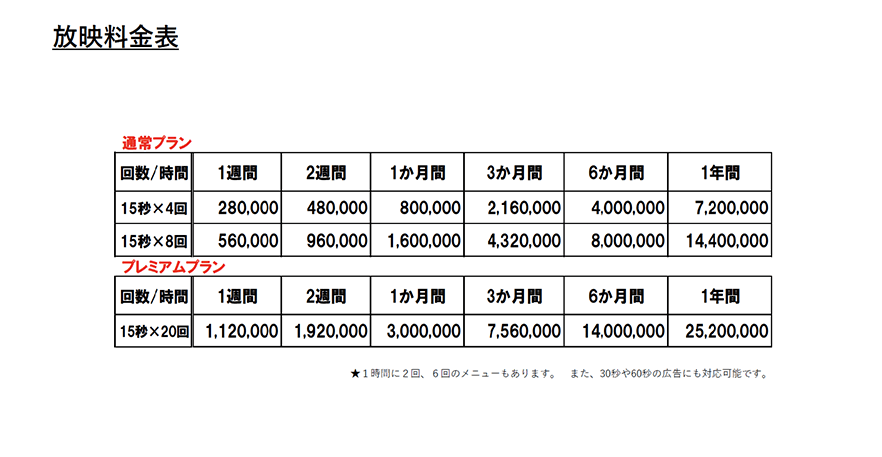 放映料金表

通常プラン

| 回数/時間 | 1週間 | 2週間 | 1か月間 | 3か月間 | 6か月間 | 1年間 |
|---|---|---|---|---|---|---|
| 15秒×4回 | 280,000 | 480,000 | 800,000 | 2,160,000 | 4,000,000 | 7,200,000 |
| 15秒×8回 | 560,000 | 960,000 | 1,600,000 | 4,320,000 | 8,000,000 | 14,400,000 |

プレミアムプラン

| 回数/時間 | 1週間 | 2週間 | 1か月間 | 3か月間 | 6か月間 | 1年間 |
|---|---|---|---|---|---|---|
| 15秒×20回 | 1,120,000 | 1,920,000 | 3,000,000 | 7,560,000 | 14,000,000 | 25,200,000 |

★1時間に2回、6回のメニューもあります。 また、30秒や60秒の広告にも対応可能です。